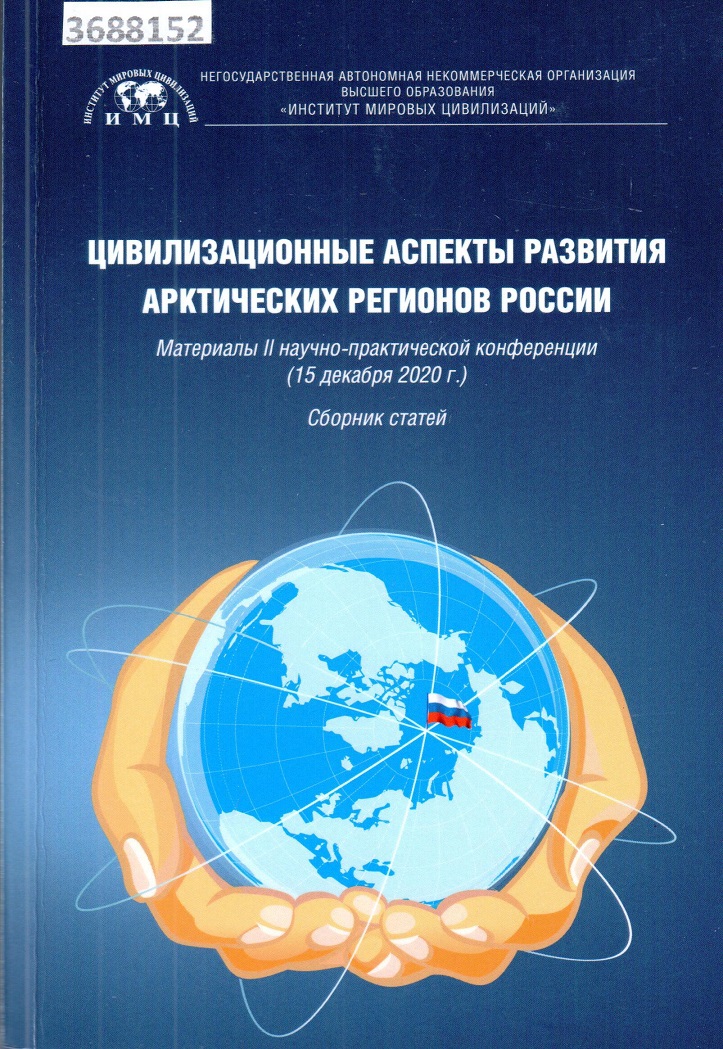 3688152

ИНСТИТУТ МИРОВЫХ ЦИВИЛИЗАЦИЙ
ИМЦ

НЕГОСУДАРСТВЕННАЯ АВТОНОМНАЯ НЕКОММЕРЧЕСКАЯ ОРГАНИЗАЦИЯ ВЫСШЕГО ОБРАЗОВАНИЯ «ИНСТИТУТ МИРОВЫХ ЦИВИЛИЗАЦИЙ»

ЦИВИЛИЗАЦИОННЫЕ АСПЕКТЫ РАЗВИТИЯ АРКТИЧЕСКИХ РЕГИОНОВ РОССИИ

Материалы II научно-практической конференции (15 декабря 2020 г.)

Сборник статей